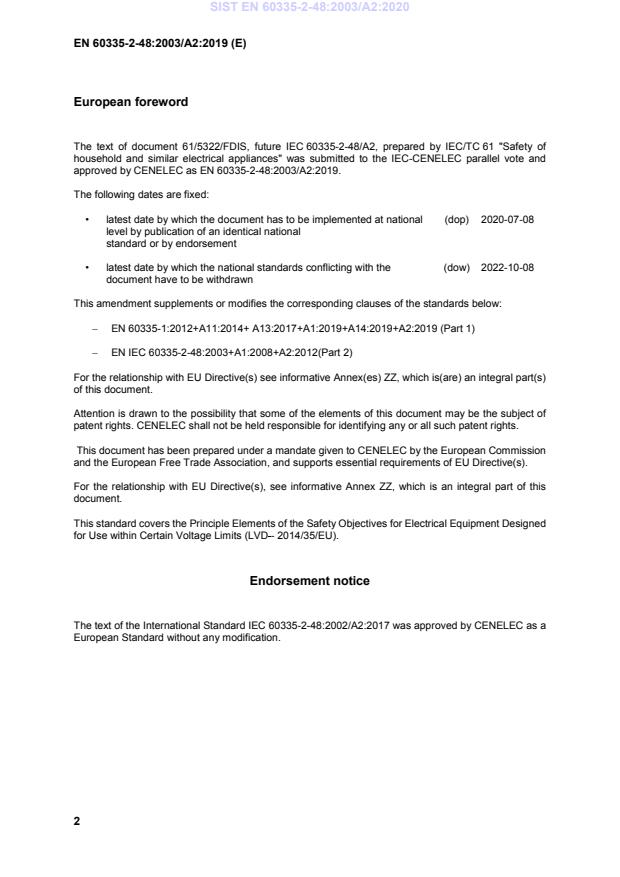 SIST EN 60335-2-48:2003/A2:2020

EN 60335-2-48:2003/A2:2019 (E)

European foreword

The text of document 61/5322/FDIS, future IEC 60335-2-48/A2, prepared by IEC/TC 61 "Safety of household and similar electrical appliances" was submitted to the IEC-CENELEC parallel vote and approved by CENELEC as EN 60335-2-48:2003/A2:2019.

The following dates are fixed:

• latest date by which the document has to be implemented at national level by publication of an identical national standard or by endorsement (dop) 2020-07-08

• latest date by which the national standards conflicting with the document have to be withdrawn (dow) 2022-10-08

This amendment supplements or modifies the corresponding clauses of the standards below:

– EN 60335-1:2012+A11:2014+ A13:2017+A1:2019+A14:2019+A2:2019 (Part 1)

– EN IEC 60335-2-48:2003+A1:2008+A2:2012(Part 2)

For the relationship with EU Directive(s) see informative Annex(es) ZZ, which is(are) an integral part(s) of this document.

Attention is drawn to the possibility that some of the elements of this document may be the subject of patent rights. CENELEC shall not be held responsible for identifying any or all such patent rights.

This document has been prepared under a mandate given to CENELEC by the European Commission and the European Free Trade Association, and supports essential requirements of EU Directive(s).

For the relationship with EU Directive(s), see informative Annex ZZ, which is an integral part of this document.

This standard covers the Principle Elements of the Safety Objectives for Electrical Equipment Designed for Use within Certain Voltage Limits (LVD– 2014/35/EU).

Endorsement notice

The text of the International Standard IEC 60335-2-48:2002/A2:2017 was approved by CENELEC as a European Standard without any modification.

2